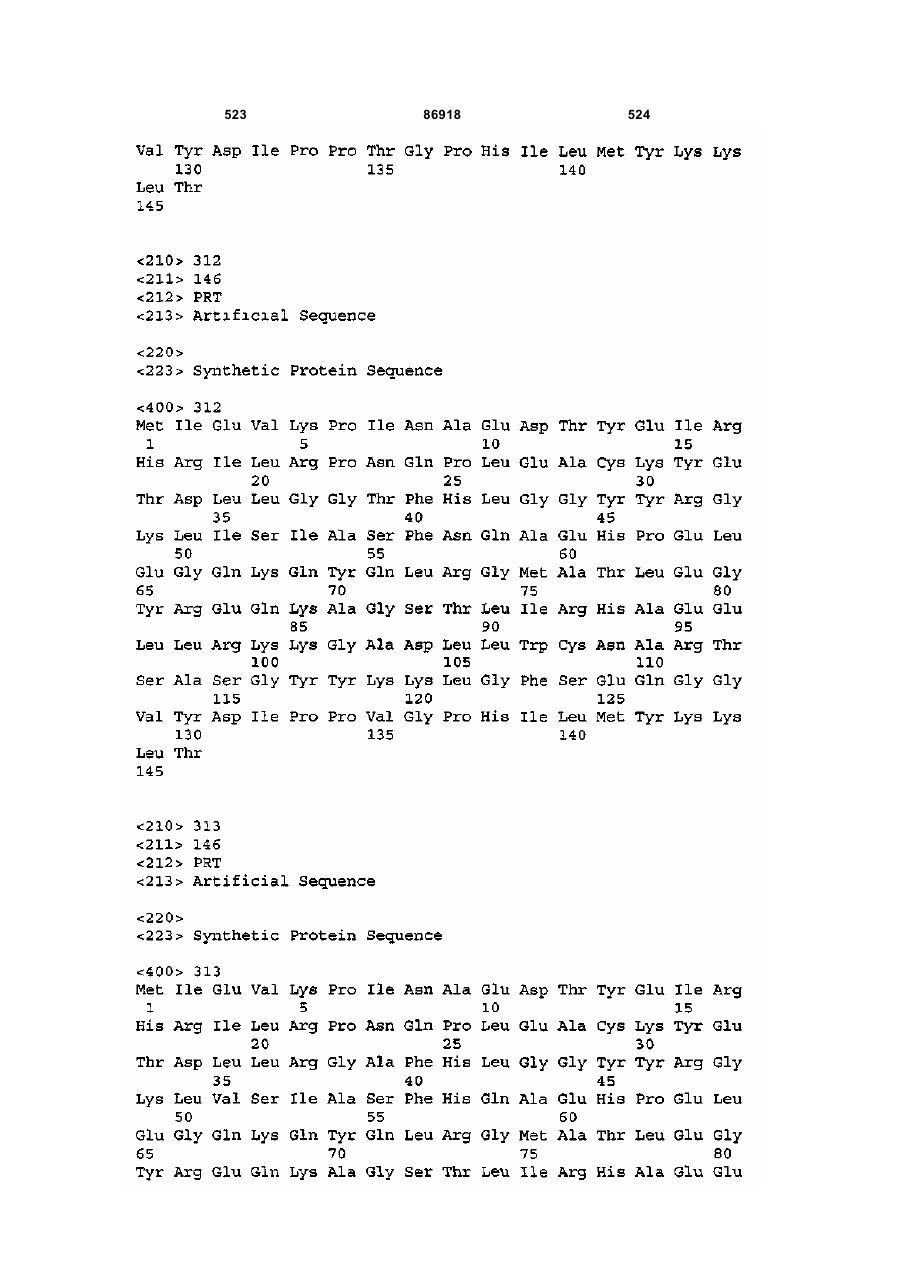 523 86918 524

Val Tyr Asp Ile Pro Pro Thr Gly Pro His Ile Leu Met Tyr Lys Lys
130 135 140
Leu Thr
145

<210> 312
<211> 146
<212> PRT
<213> Artificial Sequence

<220>
<223> Synthetic Protein Sequence

<400> 312
Met Ile Glu Val Lys Pro Ile Asn Ala Glu Asp Thr Tyr Glu Ile Arg
1 5 10 15
His Arg Ile Leu Arg Pro Asn Gln Pro Leu Glu Ala Cys Lys Tyr Glu
20 25 30
Thr Asp Leu Leu Gly Gly Thr Phe His Leu Gly Gly Tyr Tyr Arg Gly
35 40 45
Lys Leu Ile Ser Ile Ala Ser Phe Asn Gln Ala Glu His Pro Glu Leu
50 55 60
Glu Gly Gln Lys Gln Tyr Gln Leu Arg Gly Met Ala Thr Leu Glu Gly
65 70 75 80
Tyr Arg Glu Gln Lys Ala Gly Ser Thr Leu Ile Arg His Ala Glu Glu
85 90 95
Leu Leu Arg Lys Lys Gly Ala Asp Leu Leu Trp Cys Asn Ala Arg Thr
100 105 110
Ser Ala Ser Gly Tyr Tyr Lys Lys Leu Gly Phe Ser Glu Gln Gly Gly
115 120 125
Val Tyr Asp Ile Pro Pro Val Gly Pro His Ile Leu Met Tyr Lys Lys
130 135 140
Leu Thr
145

<210> 313
<211> 146
<212> PRT
<213> Artificial Sequence

<220>
<223> Synthetic Protein Sequence

<400> 313
Met Ile Glu Val Lys Pro Ile Asn Ala Glu Asp Thr Tyr Glu Ile Arg
1 5 10 15
His Arg Ile Leu Arg Pro Asn Gln Pro Leu Glu Ala Cys Lys Tyr Glu
20 25 30
Thr Asp Leu Leu Arg Gly Ala Phe His Leu Gly Gly Tyr Tyr Arg Gly
35 40 45
Lys Leu Val Ser Ile Ala Ser Phe His Gln Ala Glu His Pro Glu Leu
50 55 60
Glu Gly Gln Lys Gln Tyr Gln Leu Arg Gly Met Ala Thr Leu Glu Gly
65 70 75 80
Tyr Arg Glu Gln Lys Ala Gly Ser Thr Leu Ile Arg His Ala Glu Glu